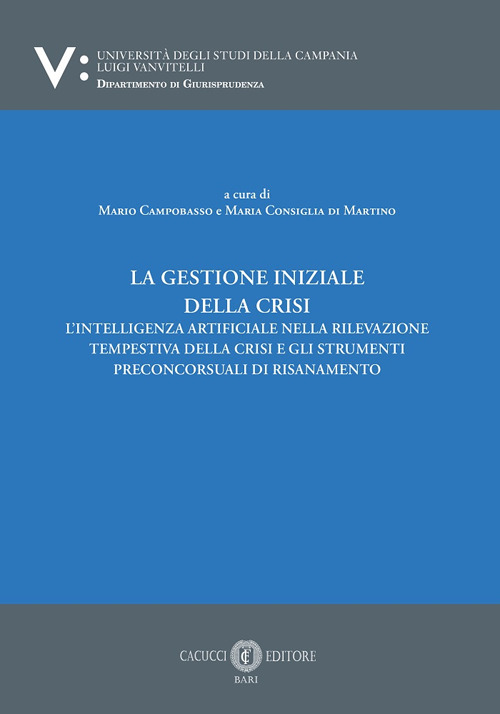 V:
UNIVERSITÀ DEGLI STUDI DELLA CAMPANIA
LUIGI VANVITELLI
DIPARTIMENTO DI GIURISPRUDENZA

a cura di
MARIO CAMPOBASSO e MARIA CONSIGLIA DI MARTINO

LA GESTIONE INIZIALE
DELLA CRISI
L'INTELLIGENZA ARTIFICIALE NELLA RILEVAZIONE
TEMPESTIVA DELLA CRISI E GLI STRUMENTI
PRECONCORSUALI DI RISANAMENTO

CACUCCI EDITORE
BARI